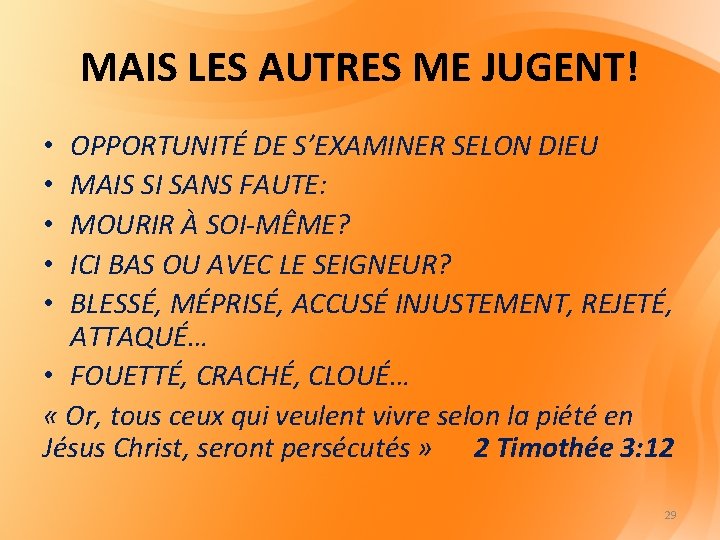 MAIS LES AUTRES ME JUGENT!

• OPPORTUNITÉ DE S'EXAMINER SELON DIEU
• MAIS SI SANS FAUTE:
• MOURIR À SOI-MÊME?
• ICI BAS OU AVEC LE SEIGNEUR?
• BLESSÉ, MÉPRISÉ, ACCUSÉ INJUSTEMENT, REJETÉ, ATTAQUÉ…
• FOUETTÉ, CRACHÉ, CLOUÉ…

« Or, tous ceux qui veulent vivre selon la piété en Jésus Christ, seront persécutés » 2 Timothée 3:12

29